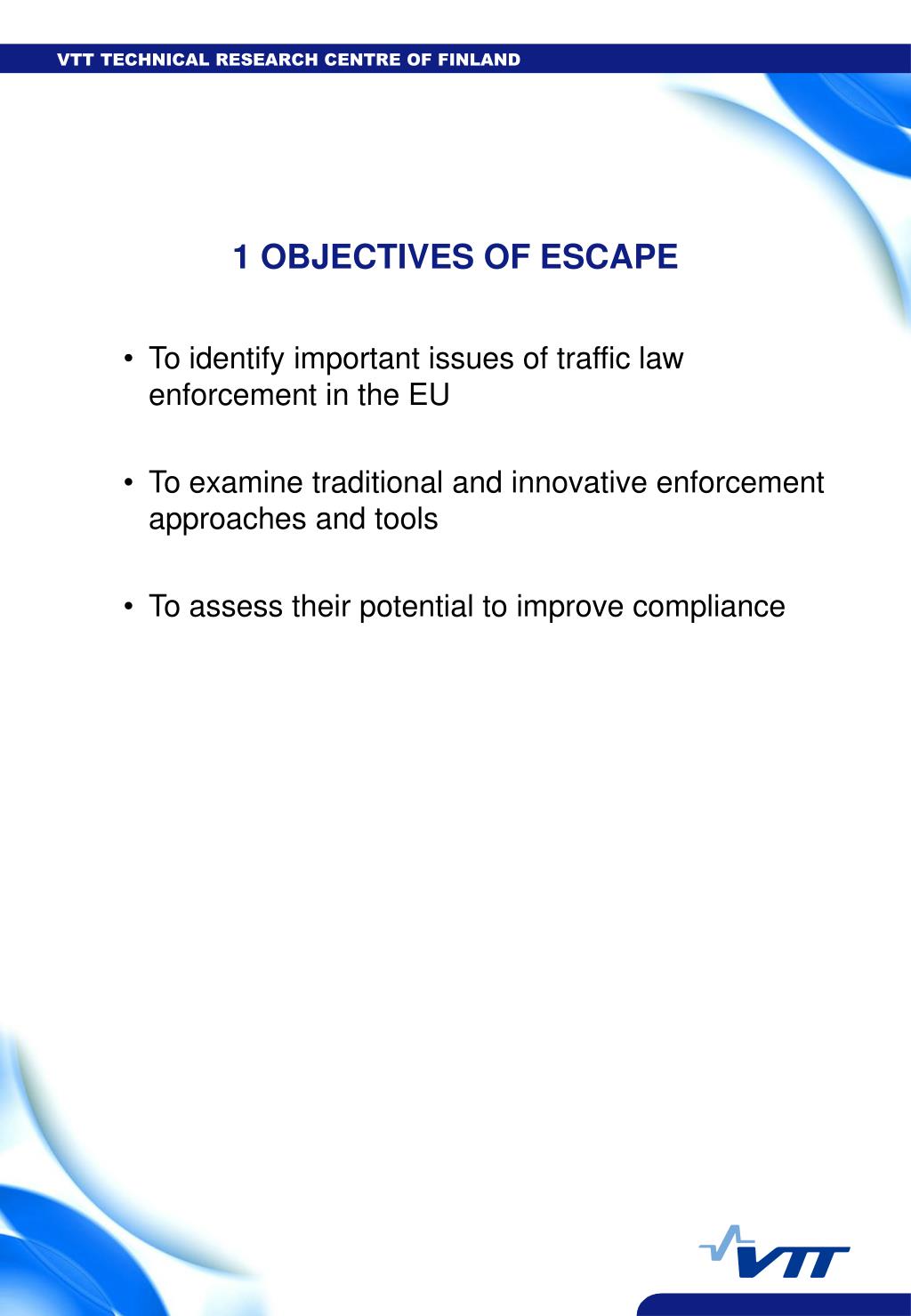 VTT TECHNICAL RESEARCH CENTRE OF FINLAND

1 OBJECTIVES OF ESCAPE

• To identify important issues of traffic law enforcement in the EU

• To examine traditional and innovative enforcement approaches and tools

• To assess their potential to improve compliance

VTT